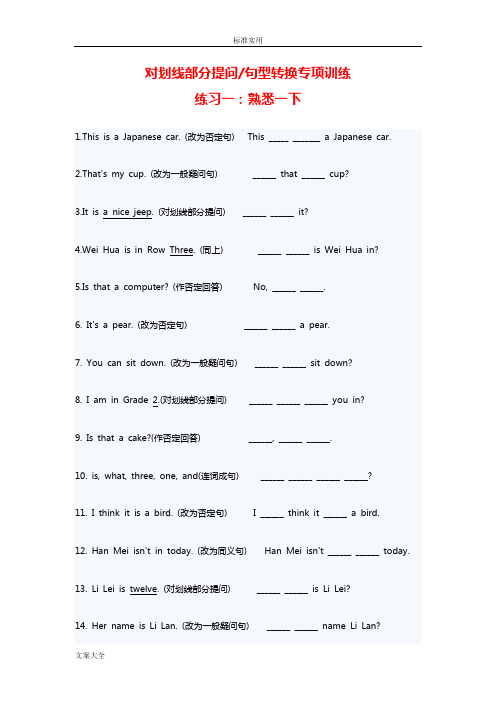 标准实用

对划线部分提问/句型转换专项训练

练习一：熟悉一下

1.This is a Japanese car. (改为否定句)　This _____ _______ a Japanese car.

2.That's my cup. (改为一般疑问句)　______ that ______ cup?

3.It is a nice jeep. (对划线部分提问)　______ ______ it?

4.Wei Hua is in Row Three. (同上)　______ ______ is Wei Hua in?

5.Is that a computer? (作否定回答)　No, ______ ______.

6. It's a pear. (改为否定句)　______ ______ a pear.

7. You can sit down. (改为一般疑问句)　______ ______ sit down?

8. I am in Grade 2.(对划线部分提问)　______ ______ ______ you in?

9. Is that a cake?(作否定回答)　______, ______ ______.

10. is, what, three, one, and(连词成句)　______ ______ ______ ______?

11. I think it is a bird. (改为否定句)　I ______ think it ______ a bird.

12. Han Mei isn't in today. (改为同义句)　Han Mei isn't ______ ______ today.

13. Li Lei is twelve. (对划线部分提问)　______ ______ is Li Lei?

14. Her name is Li Lan. (改为一般疑问句)　______ ______ name Li Lan?

文案大全